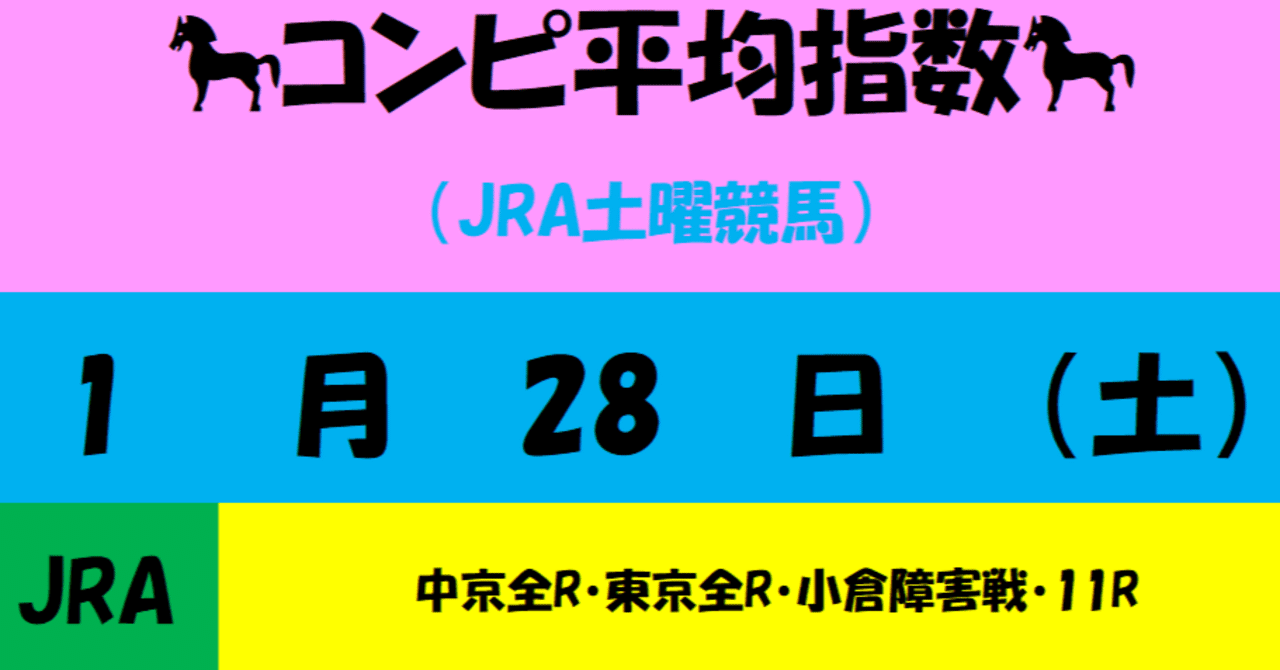 コンピ平均指数

（JRA土曜競馬）

1 月 28 日 （土）

JRA

中京全R・東京全R・小倉障害戦・11R